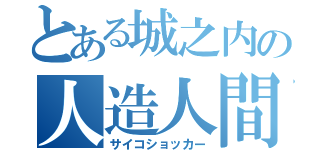 とある城之内の
人造人間
サイコショッカー